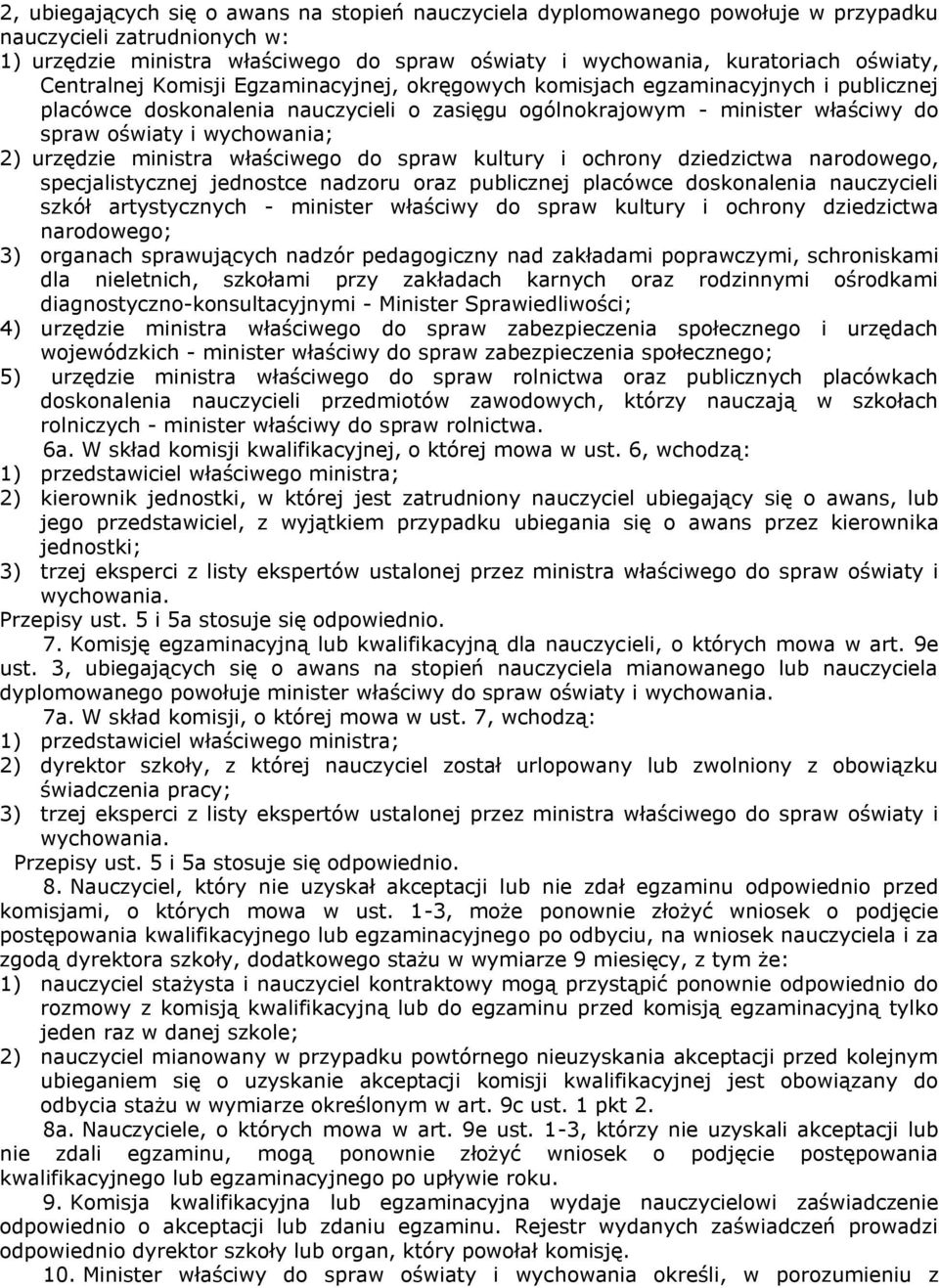 2, ubiegających się o awans na stopień nauczyciela dyplomowanego powołuje w przypadku nauczycieli zatrudnionych w:
1) urzędzie ministra właściwego do spraw oświaty i wychowania, kuratoriach oświaty, Centralnej Komisji Egzaminacyjnej, okręgowych komisjach egzaminacyjnych i publicznej placówce doskonalenia nauczycieli o zasięgu ogólnokrajowym - minister właściwy do spraw oświaty i wychowania;
2) urzędzie ministra właściwego do spraw kultury i ochrony dziedzictwa narodowego, specjalistycznej jednostce nadzoru oraz publicznej placówce doskonalenia nauczycieli szkół artystycznych - minister właściwy do spraw kultury i ochrony dziedzictwa narodowego;
3) organach sprawujących nadzór pedagogiczny nad zakładami poprawczymi, schroniskami dla nieletnich, szkołami przy zakładach karnych oraz rodzinnymi ośrodkami diagnostyczno-konsultacyjnymi - Minister Sprawiedliwości;
4) urzędzie ministra właściwego do spraw zabezpieczenia społecznego i urzędach wojewódzkich - minister właściwy do spraw zabezpieczenia społecznego;
5) urzędzie ministra właściwego do spraw rolnictwa oraz publicznych placówkach doskonalenia nauczycieli przedmiotów zawodowych, którzy nauczają w szkołach rolniczych - minister właściwy do spraw rolnictwa.
6a. W skład komisji kwalifikacyjnej, o której mowa w ust. 6, wchodzą:
1) przedstawiciel właściwego ministra;
2) kierownik jednostki, w której jest zatrudniony nauczyciel ubiegający się o awans, lub jego przedstawiciel, z wyjątkiem przypadku ubiegania się o awans przez kierownika jednostki;
3) trzej eksperci z listy ekspertów ustalonej przez ministra właściwego do spraw oświaty i wychowania.
Przepisy ust. 5 i 5a stosuje się odpowiednio.
7. Komisję egzaminacyjną lub kwalifikacyjną dla nauczycieli, o których mowa w art. 9e ust. 3, ubiegających się o awans na stopień nauczyciela mianowanego lub nauczyciela dyplomowanego powołuje minister właściwy do spraw oświaty i wychowania.
7a. W skład komisji, o której mowa w ust. 7, wchodzą:
1) przedstawiciel właściwego ministra;
2) dyrektor szkoły, z której nauczyciel został urlopowany lub zwolniony z obowiązku świadczenia pracy;
3) trzej eksperci z listy ekspertów ustalonej przez ministra właściwego do spraw oświaty i wychowania.
Przepisy ust. 5 i 5a stosuje się odpowiednio.
8. Nauczyciel, który nie uzyskał akceptacji lub nie zdał egzaminu odpowiednio przed komisjami, o których mowa w ust. 1-3, może ponownie złożyć wniosek o podjęcie postępowania kwalifikacyjnego lub egzaminacyjnego po odbyciu, na wniosek nauczyciela i za zgodą dyrektora szkoły, dodatkowego stażu w wymiarze 9 miesięcy, z tym że:
1) nauczyciel stażysta i nauczyciel kontraktowy mogą przystąpić ponownie odpowiednio do rozmowy z komisją kwalifikacyjną lub do egzaminu przed komisją egzaminacyjną tylko jeden raz w danej szkole;
2) nauczyciel mianowany w przypadku powtórnego nieuzyskania akceptacji przed kolejnym ubieganiem się o uzyskanie akceptacji komisji kwalifikacyjnej jest obowiązany do odbycia stażu w wymiarze określonym w art. 9c ust. 1 pkt 2.
8a. Nauczyciele, o których mowa w art. 9e ust. 1-3, którzy nie uzyskali akceptacji lub nie zdali egzaminu, mogą ponownie złożyć wniosek o podjęcie postępowania kwalifikacyjnego lub egzaminacyjnego po upływie roku.
9. Komisja kwalifikacyjna lub egzaminacyjna wydaje nauczycielowi zaświadczenie odpowiednio o akceptacji lub zdaniu egzaminu. Rejestr wydanych zaświadczeń prowadzi odpowiednio dyrektor szkoły lub organ, który powołał komisję.
10. Minister właściwy do spraw oświaty i wychowania określi, w porozumieniu z